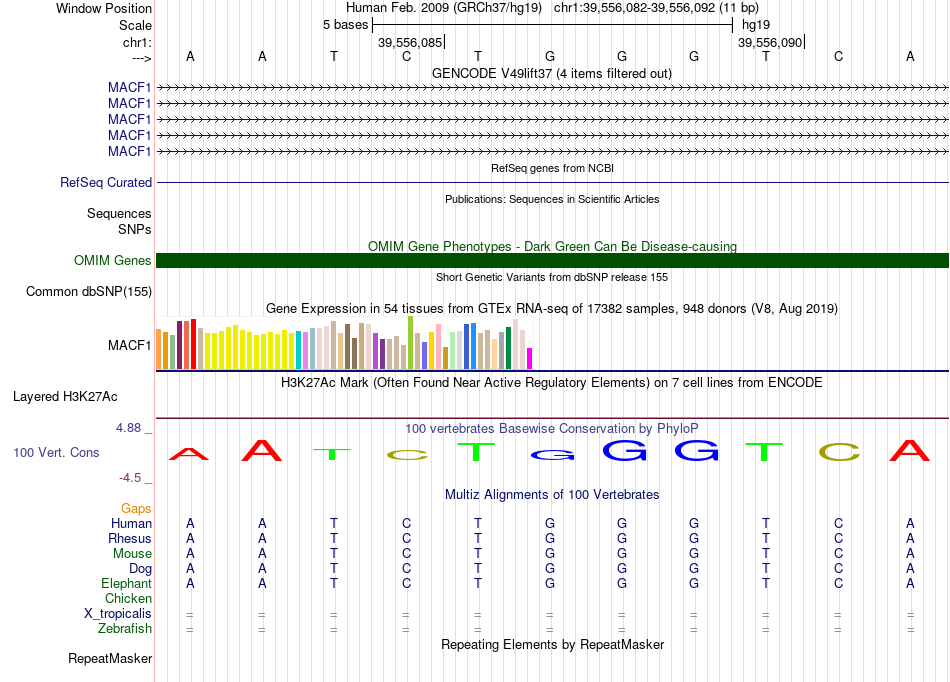 Window Position Human Feb. 2009 (GRCh37/hg19) chr1:39,556,082-39,556,092 (11 bp)
Scale 5 bases hg19
chr1: 39,556,085 39,556,090
---> A A T C T G G G T C A
GENCODE V49lift37 (4 items filtered out)
MACF1
MACF1
MACF1
MACF1
MACF1
RefSeq genes from NCBI
RefSeq Curated
Publications: Sequences in Scientific Articles
Sequences
SNPs
OMIM Gene Phenotypes - Dark Green Can Be Disease-causing
OMIM Genes
Short Genetic Variants from dbSNP release 155
Common dbSNP(155)
Gene Expression in 54 tissues from GTEx RNA-seq of 17382 samples, 948 donors (V8, Aug 2019)
MACF1
H3K27Ac Mark (Often Found Near Active Regulatory Elements) on 7 cell lines from ENCODE
Layered H3K27Ac
4.88 _ 100 vertebrates Basewise Conservation by PhyloP
100 Vert. Cons A A T C T G G G T C A
-4.5 _
Multiz Alignments of 100 Vertebrates
Gaps
Human A A T C T G G G T C A
Rhesus A A T C T G G G T C A
Mouse A A T C T G G G T C A
Dog A A T C T G G G T C A
Elephant A A T C T G G G T C A
Chicken
X_tropicalis = = = = = = = = = = =
Zebrafish = = = = = = = = = = =
Repeating Elements by RepeatMasker
RepeatMasker